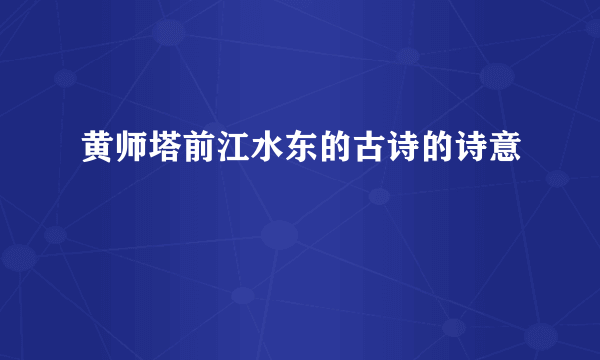 黄师塔前江水东的古诗的诗意